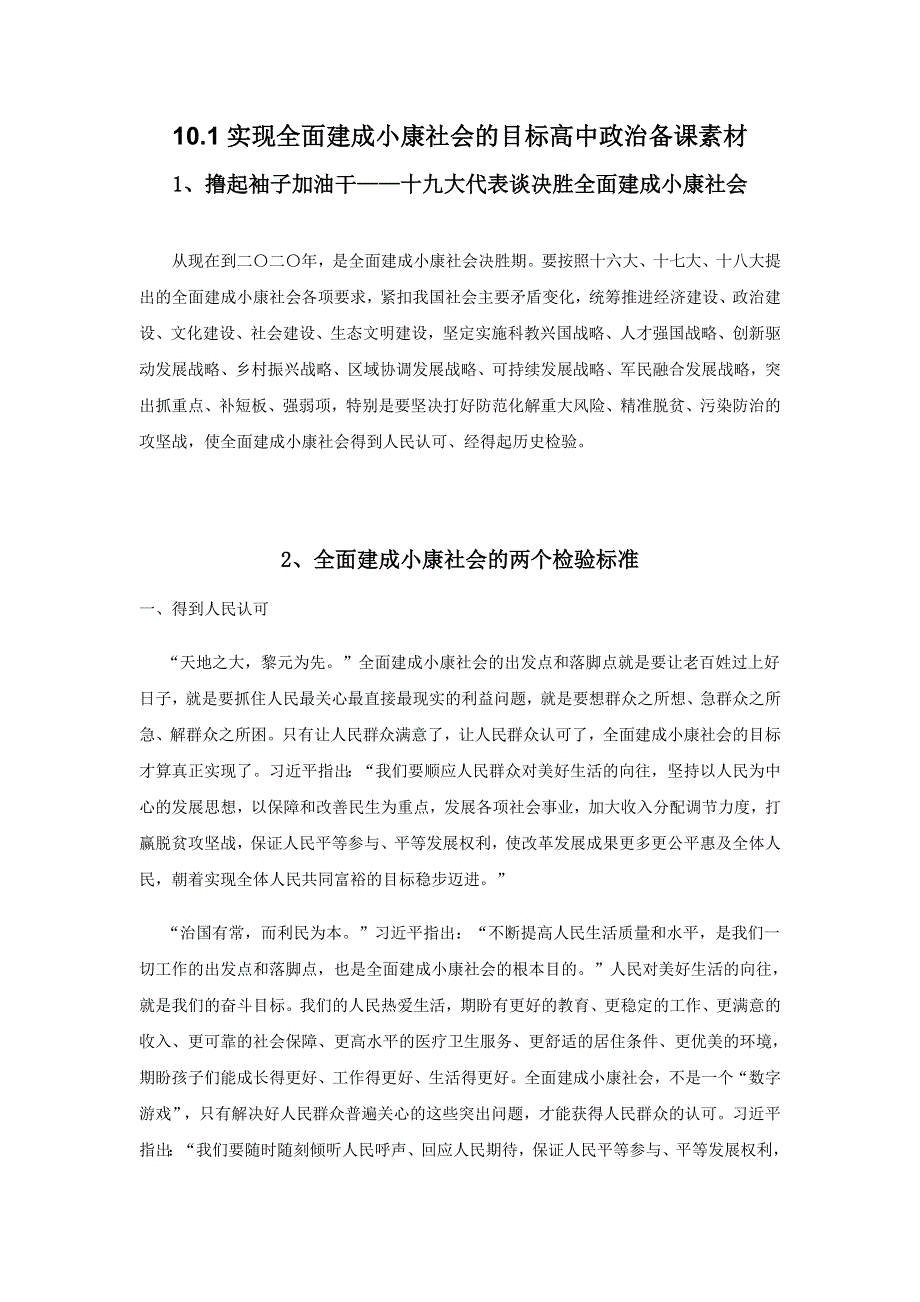 10.1 实现全面建成小康社会的目标高中政治备课素材

1、撸起袖子加油干——十九大代表谈决胜全面建成小康社会

从现在到二〇二〇年，是全面建成小康社会决胜期。要按照十六大、十七大、十八大提出的全面建成小康社会各项要求，紧扣我国社会主要矛盾变化，统筹推进经济建设、政治建设、文化建设、社会建设、生态文明建设，坚定实施科教兴国战略、人才强国战略、创新驱动发展战略、乡村振兴战略、区域协调发展战略、可持续发展战略、军民融合发展战略，突出抓重点、补短板、强弱项，特别是要坚决打好防范化解重大风险、精准脱贫、污染防治的攻坚战，使全面建成小康社会得到人民认可、经得起历史检验。

2、全面建成小康社会的两个检验标准

一、得到人民认可

“天地之大，黎元为先。”全面建成小康社会的出发点和落脚点就是要让老百姓过上好日子，就是要抓住人民最关心最直接最现实的利益问题，就是要想群众之所想、急群众之所急、解群众之所困。只有让人民群众满意了，让人民群众认可了，全面建成小康社会的目标才算真正实现了。习近平指出：“我们要顺应人民群众对美好生活的向往，坚持以人民为中心的发展思想，以保障和改善民生为重点，发展各项社会事业，加大收入分配调节力度，打赢脱贫攻坚战，保证人民平等参与、平等发展权利，使改革发展成果更多更公平惠及全体人民，朝着实现全体人民共同富裕的目标稳步迈进。”

“治国有常，而利民为本。”习近平指出：“不断提高人民生活质量和水平，是我们一切工作的出发点和落脚点，也是全面建成小康社会的根本目的。”人民对美好生活的向往，就是我们的奋斗目标。我们的人民热爱生活，期盼有更好的教育、更稳定的工作、更满意的收入、更可靠的社会保障、更高水平的医疗卫生服务、更舒适的居住条件、更优美的环境，期盼孩子们能成长得更好、工作得更好、生活得更好。全面建成小康社会，不是一个“数字游戏”，只有解决好人民群众普遍关心的这些突出问题，才能获得人民群众的认可。习近平指出：“我们要随时随刻倾听人民呼声、回应人民期待，保证人民平等参与、平等发展权利，